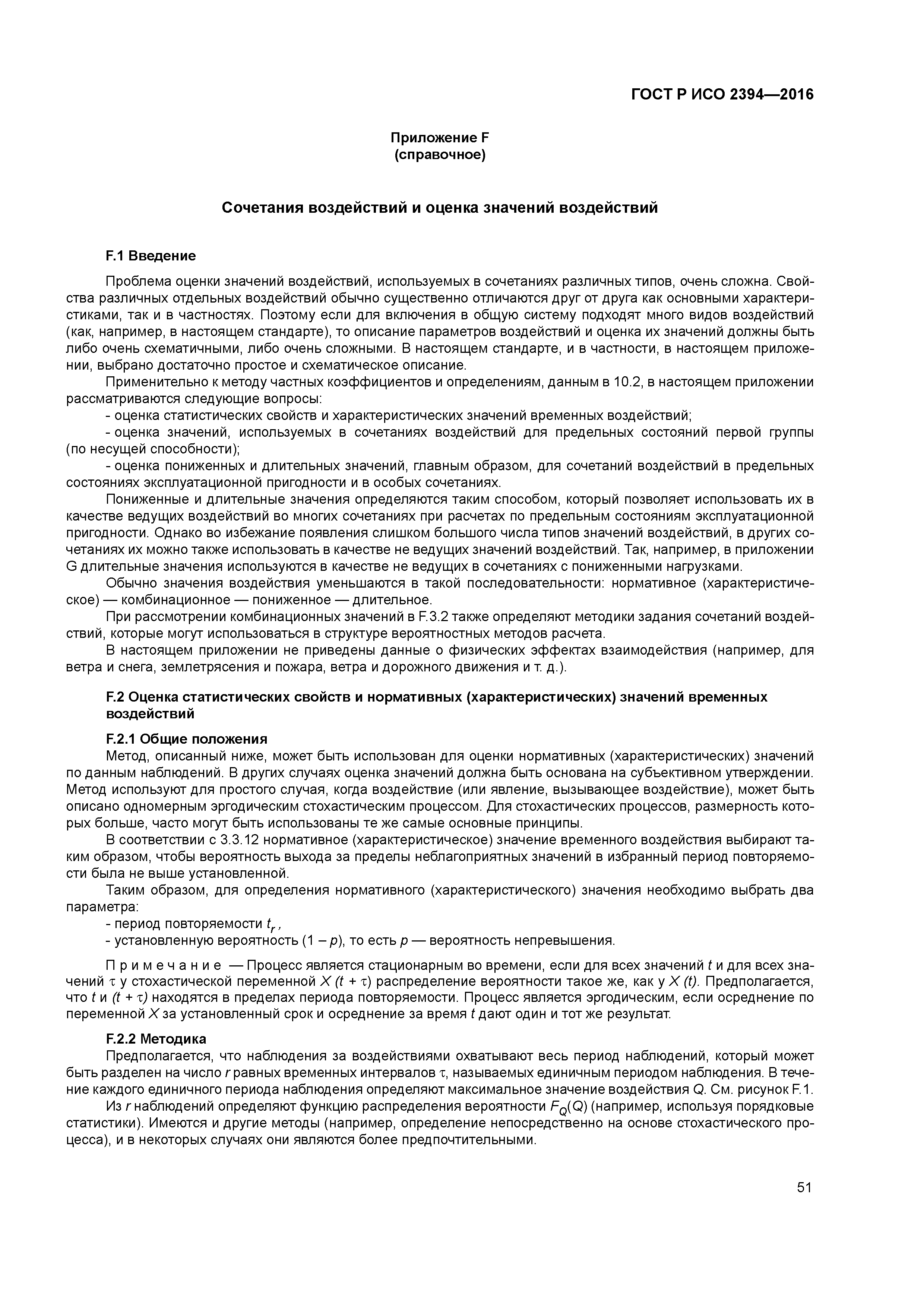 ГОСТ Р ИСО 2394—2016

Приложение F
(справочное)

Сочетания воздействий и оценка значений воздействий

F.1 Введение

Проблема оценки значений воздействий, используемых в сочетаниях различных типов, очень сложна. Свойства различных отдельных воздействий обычно существенно отличаются друг от друга как основными характеристиками, так и в частностях. Поэтому если для включения в общую систему подходят много видов воздействий (как, например, в настоящем стандарте), то описание параметров воздействий и оценка их значений должны быть либо очень схематичными, либо очень сложными. В настоящем стандарте, и в частности, в настоящем приложении, выбрано достаточно простое и схематическое описание.

Применительно к методу частных коэффициентов и определениям, данным в 10.2, в настоящем приложении рассматриваются следующие вопросы:

- оценка статистических свойств и характеристических значений временных воздействий;

- оценка значений, используемых в сочетаниях воздействий для предельных состояний первой группы (по несущей способности);

- оценка пониженных и длительных значений, главным образом, для сочетаний воздействий в предельных состояниях эксплуатационной пригодности и в особых сочетаниях.

Пониженные и длительные значения определяются таким способом, который позволяет использовать их в качестве ведущих воздействий во многих сочетаниях при расчетах по предельным состояниям эксплуатационной пригодности. Однако во избежание появления слишком большого числа типов значений воздействий, в других сочетаниях их можно также использовать в качестве не ведущих значений воздействий. Так, например, в приложении G длительные значения используются в качестве не ведущих в сочетаниях с пониженными нагрузками.

Обычно значения воздействия уменьшаются в такой последовательности: нормативное (характеристическое) — комбинационное — пониженное — длительное.

При рассмотрении комбинационных значений в F.3.2 также определяют методики задания сочетаний воздействий, которые могут использоваться в структуре вероятностных методов расчета.

В настоящем приложении не приведены данные о физических эффектах взаимодействия (например, для ветра и снега, землетрясения и пожара, ветра и дорожного движения и т. д.).

F.2 Оценка статистических свойств и нормативных (характеристических) значений временных воздействий

F.2.1 Общие положения

Метод, описанный ниже, может быть использован для оценки нормативных (характеристических) значений по данным наблюдений. В других случаях оценка значений должна быть основана на субъективном утверждении. Метод используют для простого случая, когда воздействие (или явление, вызывающее воздействие), может быть описано одномерным эргодическим стохастическим процессом. Для стохастических процессов, размерность которых больше, часто могут быть использованы те же самые основные принципы.

В соответствии с 3.3.12 нормативное (характеристическое) значение временного воздействия выбирают таким образом, чтобы вероятность выхода за пределы неблагоприятных значений в избранный период повторяемости была не выше установленной.

Таким образом, для определения нормативного (характеристического) значения необходимо выбрать два параметра:

- период повторяемости $t_r$,

- установленную вероятность $(1 - p)$, то есть $p$ — вероятность непревышения.

Примечание — Процесс является стационарным во времени, если для всех значений $t$ и для всех значений $\tau$ у стохастической переменной $X(t + \tau)$ распределение вероятности такое же, как у $X(t)$. Предполагается, что $t$ и $(t + \tau)$ находятся в пределах периода повторяемости. Процесс является эргодическим, если осреднение по переменной $X$ за установленный срок и осреднение за время $t$ дают один и тот же результат.

F.2.2 Методика

Предполагается, что наблюдения за воздействиями охватывают весь период наблюдений, который может быть разделен на число $r$ равных временных интервалов $\tau$, называемых единичным периодом наблюдения. В течение каждого единичного периода наблюдения определяют максимальное значение воздействия Q. См. рисунок F.1.

Из $r$ наблюдений определяют функцию распределения вероятности $F_Q(Q)$ (например, используя порядковые статистики). Имеются и другие методы (например, определение непосредственно на основе стохастического процесса), и в некоторых случаях они являются более предпочтительными.

51